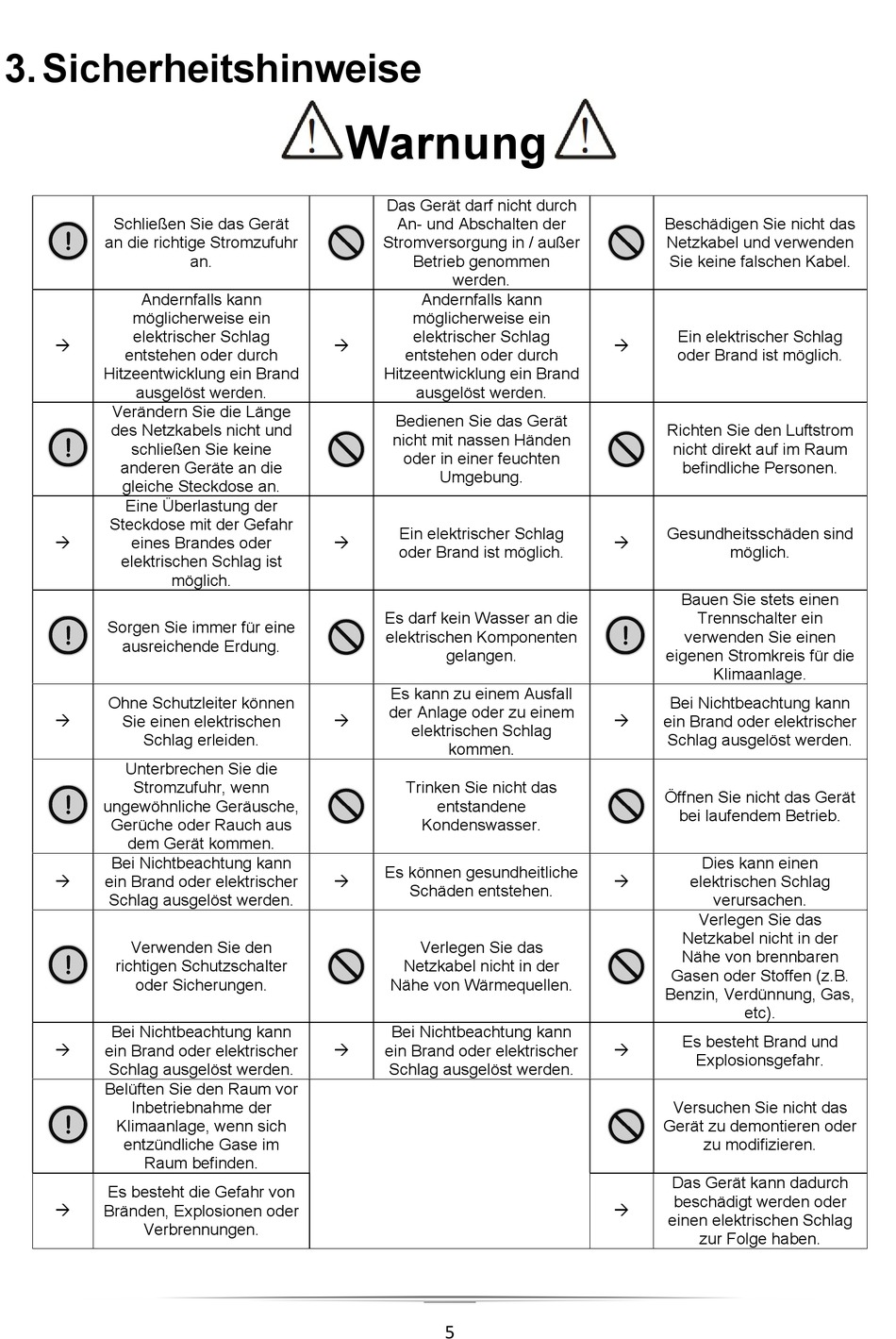 3. Sicherheitshinweise

Warnung

| | | | | | |
|---|---|---|---|---|---|
| | Schließen Sie das Gerät an die richtige Stromzufuhr an. | | Das Gerät darf nicht durch An- und Abschalten der Stromversorgung in / außer Betrieb genommen werden. | | Beschädigen Sie nicht das Netzkabel und verwenden Sie keine falschen Kabel. |
| → | Andernfalls kann möglicherweise ein elektrischer Schlag entstehen oder durch Hitzeentwicklung ein Brand ausgelöst werden. | → | Andernfalls kann möglicherweise ein elektrischer Schlag entstehen oder durch Hitzeentwicklung ein Brand ausgelöst werden. | → | Ein elektrischer Schlag oder Brand ist möglich. |
| | Verändern Sie die Länge des Netzkabels nicht und schließen Sie keine anderen Geräte an die gleiche Steckdose an. | | Bedienen Sie das Gerät nicht mit nassen Händen oder in einer feuchten Umgebung. | | Richten Sie den Luftstrom nicht direkt auf im Raum befindliche Personen. |
| → | Eine Überlastung der Steckdose mit der Gefahr eines Brandes oder elektrischen Schlag ist möglich. | → | Ein elektrischer Schlag oder Brand ist möglich. | → | Gesundheitsschäden sind möglich. |
| | Sorgen Sie immer für eine ausreichende Erdung. | | Es darf kein Wasser an die elektrischen Komponenten gelangen. | | Bauen Sie stets einen Trennschalter ein verwenden Sie einen eigenen Stromkreis für die Klimaanlage. |
| → | Ohne Schutzleiter können Sie einen elektrischen Schlag erleiden. | → | Es kann zu einem Ausfall der Anlage oder zu einem elektrischen Schlag kommen. | → | Bei Nichtbeachtung kann ein Brand oder elektrischer Schlag ausgelöst werden. |
| | Unterbrechen Sie die Stromzufuhr, wenn ungewöhnliche Geräusche, Gerüche oder Rauch aus dem Gerät kommen. | | Trinken Sie nicht das entstandene Kondenswasser. | | Öffnen Sie nicht das Gerät bei laufendem Betrieb. |
| → | Bei Nichtbeachtung kann ein Brand oder elektrischer Schlag ausgelöst werden. | → | Es können gesundheitliche Schäden entstehen. | → | Dies kann einen elektrischen Schlag verursachen. |
| | Verwenden Sie den richtigen Schutzschalter oder Sicherungen. | | Verlegen Sie das Netzkabel nicht in der Nähe von Wärmequellen. | | Verlegen Sie das Netzkabel nicht in der Nähe von brennbaren Gasen oder Stoffen (z.B. Benzin, Verdünnung, Gas, etc). |
| → | Bei Nichtbeachtung kann ein Brand oder elektrischer Schlag ausgelöst werden. | → | Bei Nichtbeachtung kann ein Brand oder elektrischer Schlag ausgelöst werden. | → | Es besteht Brand und Explosionsgefahr. |
| | Belüften Sie den Raum vor Inbetriebnahme der Klimaanlage, wenn sich entzündliche Gase im Raum befinden. | | | | Versuchen Sie nicht das Gerät zu demontieren oder zu modifizieren. |
| → | Es besteht die Gefahr von Bränden, Explosionen oder Verbrennungen. | | | → | Das Gerät kann dadurch beschädigt werden oder einen elektrischen Schlag zur Folge haben. |

5